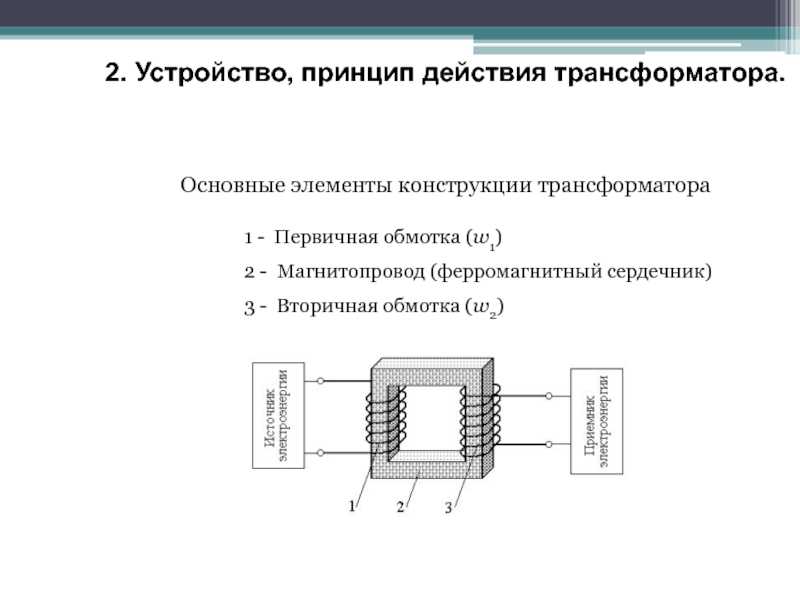 2. Устройство, принцип действия трансформатора.

Основные элементы конструкции трансформатора

1 - Первичная обмотка ($w_1$)

2 - Магнитопровод (ферромагнитный сердечник)

3 - Вторичная обмотка ($w_2$)

Источник электроэнергии

Приемник электроэнергии

1

2

3